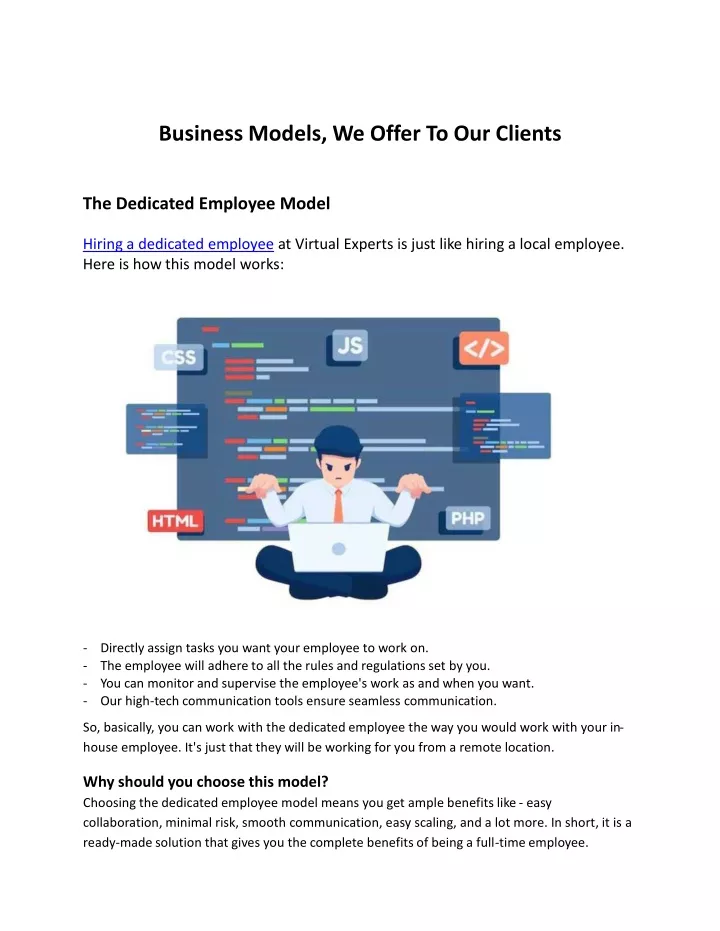 Business Models, We Offer To Our Clients

The Dedicated Employee Model

Hiring a dedicated employee at Virtual Experts is just like hiring a local employee. Here is how this model works:

CSS

JS

</>

HTML

PHP

- Directly assign tasks you want your employee to work on.
- The employee will adhere to all the rules and regulations set by you.
- You can monitor and supervise the employee's work as and when you want.
- Our high-tech communication tools ensure seamless communication.

So, basically, you can work with the dedicated employee the way you would work with your in-house employee. It's just that they will be working for you from a remote location.

Why should you choose this model?
Choosing the dedicated employee model means you get ample benefits like - easy collaboration, minimal risk, smooth communication, easy scaling, and a lot more. In short, it is a ready-made solution that gives you the complete benefits of being a full-time employee.